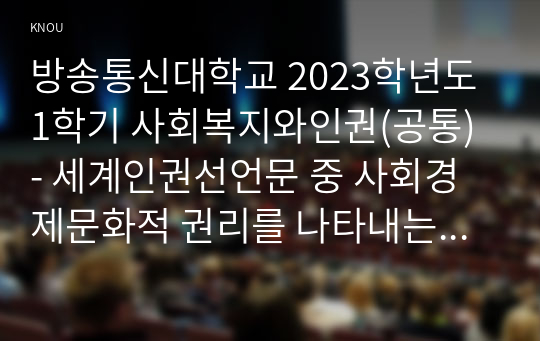 KNOU

방송통신대학교 2023학년도 1학기 사회복지와인권(공통) - 세계인권선언문 중 사회경제문화적 권리를 나타내는...